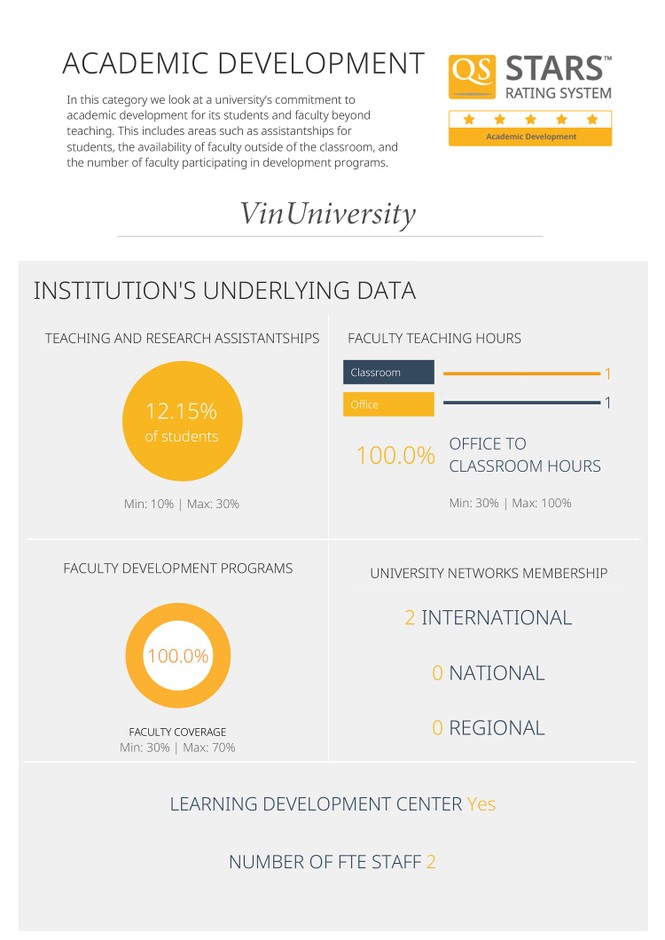 ACADEMIC DEVELOPMENT

In this category we look at a university's commitment to academic development for its students and faculty beyond teaching. This includes areas such as assistantships for students, the availability of faculty outside of the classroom, and the number of faculty participating in development programs.

QS STARS™ RATING SYSTEM

Academic Development

VinUniversity

INSTITUTION'S UNDERLYING DATA

TEACHING AND RESEARCH ASSISTANTSHIPS

12.15% of students

Min: 10% | Max: 30%

FACULTY TEACHING HOURS

Classroom 1

Office 1

100.0% OFFICE TO CLASSROOM HOURS

Min: 30% | Max: 100%

FACULTY DEVELOPMENT PROGRAMS

100.0%

FACULTY COVERAGE

Min: 30% | Max: 70%

UNIVERSITY NETWORKS MEMBERSHIP

2 INTERNATIONAL

0 NATIONAL

0 REGIONAL

LEARNING DEVELOPMENT CENTER Yes

NUMBER OF FTE STAFF 2